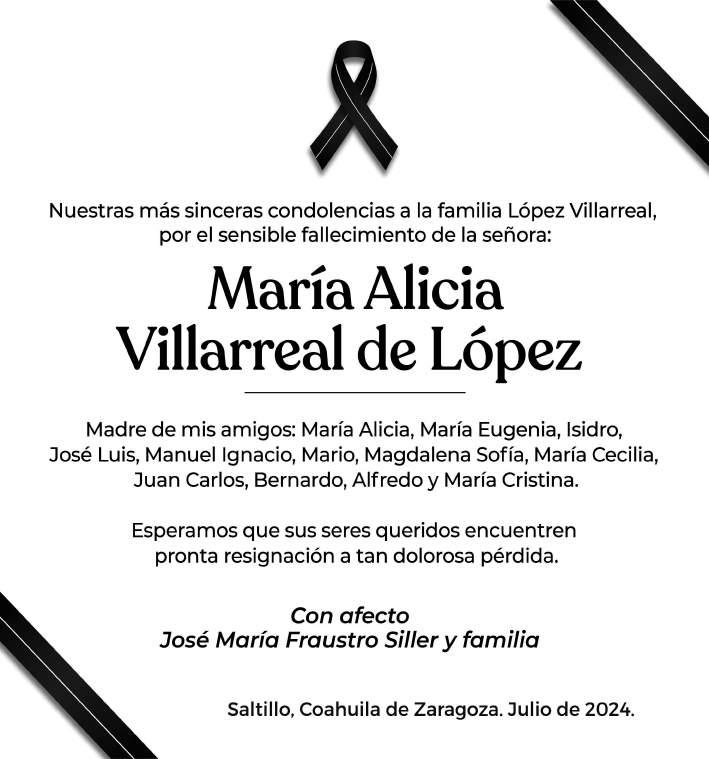 Nuestras más sinceras condolencias a la familia López Villarreal, por el sensible fallecimiento de la señora:

María Alicia
Villarreal de López

Madre de mis amigos: María Alicia, María Eugenia, Isidro, José Luis, Manuel Ignacio, Mario, Magdalena Sofía, María Cecilia, Juan Carlos, Bernardo, Alfredo y María Cristina.

Esperamos que sus seres queridos encuentren pronta resignación a tan dolorosa pérdida.

Con afecto
José María Fraustro Siller y familia

Saltillo, Coahuila de Zaragoza. Julio de 2024.